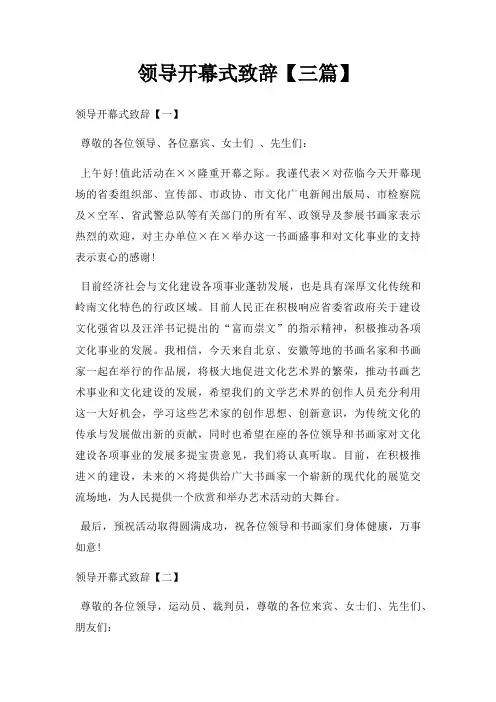 领导开幕式致辞【三篇】

领导开幕式致辞【一】

尊敬的各位领导、各位嘉宾、女士们 、先生们:

上午好!值此活动在××隆重开幕之际。我谨代表×对莅临今天开幕现场的省委组织部、宣传部、市政协、市文化广电新闻出版局、市检察院及×空军、省武警总队等有关部门的所有军、政领导及参展书画家表示热烈的欢迎，对主办单位×在×举办这一书画盛事和对文化事业的支持表示衷心的感谢!

目前经济社会与文化建设各项事业蓬勃发展，也是具有深厚文化传统和岭南文化特色的行政区域。目前人民正在积极响应省委省政府关于建设文化强省以及汪洋书记提出的“富而崇文”的指示精神，积极推动各项文化事业的发展。我相信，今天来自北京、安徽等地的书画名家和书画家一起在举行的作品展，将极大地促进文化艺术界的繁荣，推动书画艺术事业和文化建设的发展，希望我们的文学艺术界的创作人员充分利用这一大好机会，学习这些艺术家的创作思想、创新意识，为传统文化的传承与发展做出新的贡献，同时也希望在座的各位领导和书画家对文化建设各项事业的发展多提宝贵意见，我们将认真听取。目前，在积极推进×的建设，未来的×将提供给广大书画家一个崭新的现代化的展览交流场地，为人民提供一个欣赏和举办艺术活动的大舞台。

最后，预祝活动取得圆满成功，祝各位领导和书画家们身体健康，万事如意!

领导开幕式致辞【二】

尊敬的各位领导，运动员、裁判员，尊敬的各位来宾、女士们、先生们、朋友们: